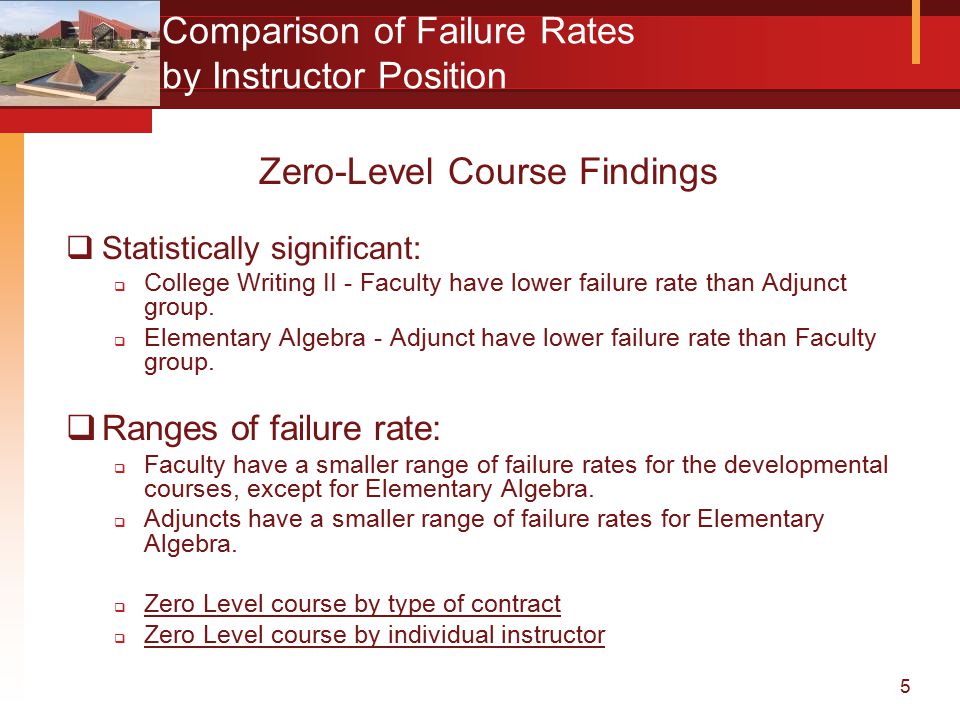 Comparison of Failure Rates by Instructor Position

Zero-Level Course Findings

❑ Statistically significant:

❑ College Writing II - Faculty have lower failure rate than Adjunct group.

❑ Elementary Algebra - Adjunct have lower failure rate than Faculty group.

❑ Ranges of failure rate:

❑ Faculty have a smaller range of failure rates for the developmental courses, except for Elementary Algebra.

❑ Adjuncts have a smaller range of failure rates for Elementary Algebra.

❑ Zero Level course by type of contract

❑ Zero Level course by individual instructor

5